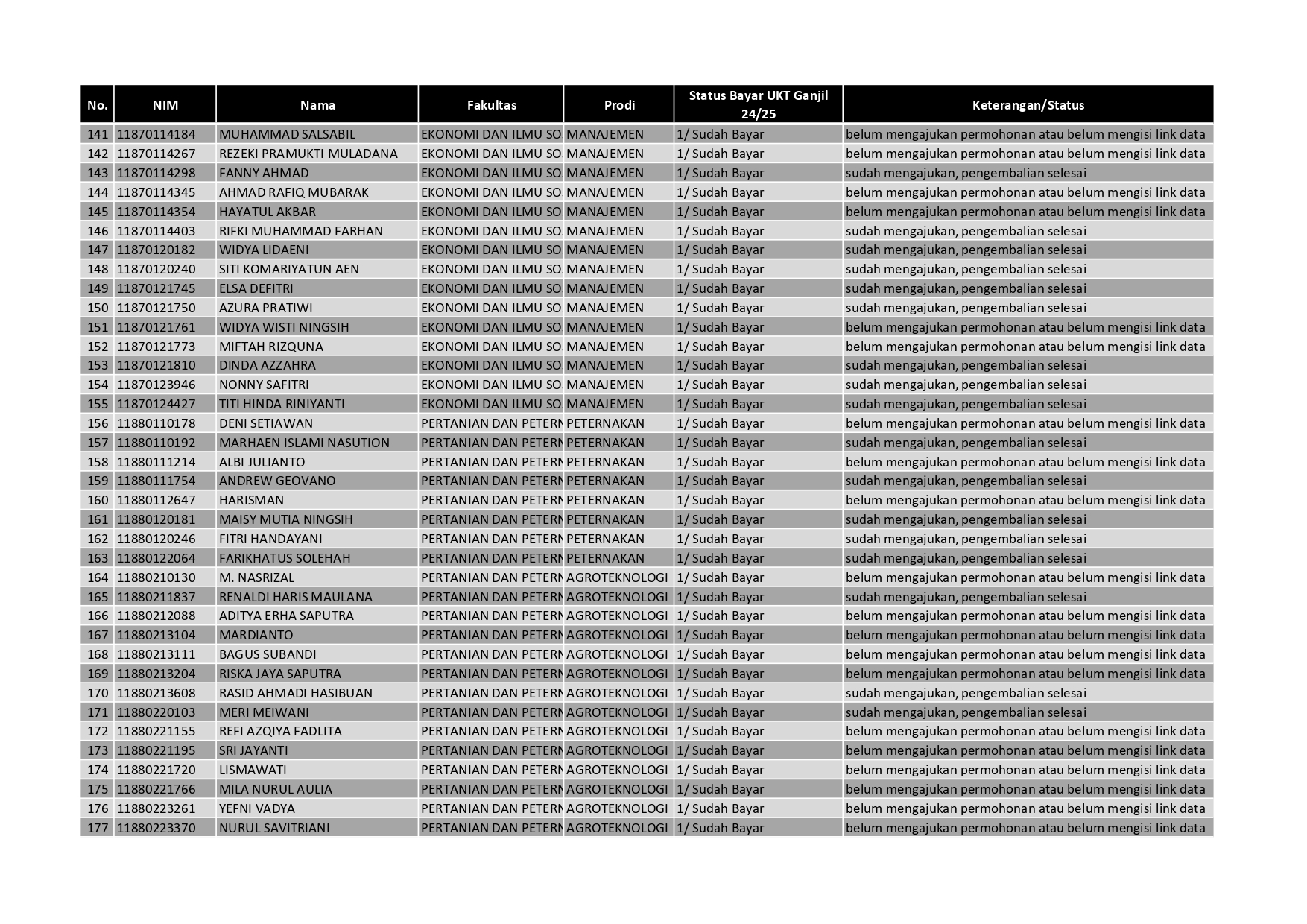 | No. | NIM | Nama | Fakultas | Prodi | Status Bayar UKT Ganjil 24/25 | Keterangan/Status |
|---|---|---|---|---|---|---|
| 141 | 11870114184 | MUHAMMAD SALSABIL | EKONOMI DAN ILMU SO | MANAJEMEN | 1/ Sudah Bayar | belum mengajukan permohonan atau belum mengisi link data |
| 142 | 11870114267 | REZEKI PRAMUKTI MULADANA | EKONOMI DAN ILMU SO | MANAJEMEN | 1/ Sudah Bayar | belum mengajukan permohonan atau belum mengisi link data |
| 143 | 11870114298 | FANNY AHMAD | EKONOMI DAN ILMU SO | MANAJEMEN | 1/ Sudah Bayar | sudah mengajukan, pengembalian selesai |
| 144 | 11870114345 | AHMAD RAFIQ MUBARAK | EKONOMI DAN ILMU SO | MANAJEMEN | 1/ Sudah Bayar | belum mengajukan permohonan atau belum mengisi link data |
| 145 | 11870114354 | HAYATUL AKBAR | EKONOMI DAN ILMU SO | MANAJEMEN | 1/ Sudah Bayar | belum mengajukan permohonan atau belum mengisi link data |
| 146 | 11870114403 | RIFKI MUHAMMAD FARHAN | EKONOMI DAN ILMU SO | MANAJEMEN | 1/ Sudah Bayar | sudah mengajukan, pengembalian selesai |
| 147 | 11870120182 | WIDYA LIDAENI | EKONOMI DAN ILMU SO | MANAJEMEN | 1/ Sudah Bayar | sudah mengajukan, pengembalian selesai |
| 148 | 11870120240 | SITI KOMARIYATUN AEN | EKONOMI DAN ILMU SO | MANAJEMEN | 1/ Sudah Bayar | sudah mengajukan, pengembalian selesai |
| 149 | 11870121745 | ELSA DEFITRI | EKONOMI DAN ILMU SO | MANAJEMEN | 1/ Sudah Bayar | sudah mengajukan, pengembalian selesai |
| 150 | 11870121750 | AZURA PRATIWI | EKONOMI DAN ILMU SO | MANAJEMEN | 1/ Sudah Bayar | sudah mengajukan, pengembalian selesai |
| 151 | 11870121761 | WIDYA WISTI NINGSIH | EKONOMI DAN ILMU SO | MANAJEMEN | 1/ Sudah Bayar | belum mengajukan permohonan atau belum mengisi link data |
| 152 | 11870121773 | MIFTAH RIZQUNA | EKONOMI DAN ILMU SO | MANAJEMEN | 1/ Sudah Bayar | belum mengajukan permohonan atau belum mengisi link data |
| 153 | 11870121810 | DINDA AZZAHRA | EKONOMI DAN ILMU SO | MANAJEMEN | 1/ Sudah Bayar | sudah mengajukan, pengembalian selesai |
| 154 | 11870123946 | NONNY SAFITRI | EKONOMI DAN ILMU SO | MANAJEMEN | 1/ Sudah Bayar | sudah mengajukan, pengembalian selesai |
| 155 | 11870124427 | TITI HINDA RINIYANTI | EKONOMI DAN ILMU SO | MANAJEMEN | 1/ Sudah Bayar | sudah mengajukan, pengembalian selesai |
| 156 | 11880110178 | DENI SETIAWAN | PERTANIAN DAN PETERN | PETERNAKAN | 1/ Sudah Bayar | belum mengajukan permohonan atau belum mengisi link data |
| 157 | 11880110192 | MARHAEN ISLAMI NASUTION | PERTANIAN DAN PETERN | PETERNAKAN | 1/ Sudah Bayar | sudah mengajukan, pengembalian selesai |
| 158 | 11880111214 | ALBI JULIANTO | PERTANIAN DAN PETERN | PETERNAKAN | 1/ Sudah Bayar | belum mengajukan permohonan atau belum mengisi link data |
| 159 | 11880111754 | ANDREW GEOVANO | PERTANIAN DAN PETERN | PETERNAKAN | 1/ Sudah Bayar | sudah mengajukan, pengembalian selesai |
| 160 | 11880112647 | HARISMAN | PERTANIAN DAN PETERN | PETERNAKAN | 1/ Sudah Bayar | belum mengajukan permohonan atau belum mengisi link data |
| 161 | 11880120181 | MAISY MUTIA NINGSIH | PERTANIAN DAN PETERN | PETERNAKAN | 1/ Sudah Bayar | sudah mengajukan, pengembalian selesai |
| 162 | 11880120246 | FITRI HANDAYANI | PERTANIAN DAN PETERN | PETERNAKAN | 1/ Sudah Bayar | sudah mengajukan, pengembalian selesai |
| 163 | 11880122064 | FARIKHATUS SOLEHAH | PERTANIAN DAN PETERN | PETERNAKAN | 1/ Sudah Bayar | sudah mengajukan, pengembalian selesai |
| 164 | 11880210130 | M. NASRIZAL | PERTANIAN DAN PETERN | AGROTEKNOLOGI | 1/ Sudah Bayar | belum mengajukan permohonan atau belum mengisi link data |
| 165 | 11880211837 | RENALDI HARIS MAULANA | PERTANIAN DAN PETERN | AGROTEKNOLOGI | 1/ Sudah Bayar | sudah mengajukan, pengembalian selesai |
| 166 | 11880212088 | ADITYA ERHA SAPUTRA | PERTANIAN DAN PETERN | AGROTEKNOLOGI | 1/ Sudah Bayar | belum mengajukan permohonan atau belum mengisi link data |
| 167 | 11880213104 | MARDIANTO | PERTANIAN DAN PETERN | AGROTEKNOLOGI | 1/ Sudah Bayar | belum mengajukan permohonan atau belum mengisi link data |
| 168 | 11880213111 | BAGUS SUBANDI | PERTANIAN DAN PETERN | AGROTEKNOLOGI | 1/ Sudah Bayar | belum mengajukan permohonan atau belum mengisi link data |
| 169 | 11880213204 | RISKA JAYA SAPUTRA | PERTANIAN DAN PETERN | AGROTEKNOLOGI | 1/ Sudah Bayar | belum mengajukan permohonan atau belum mengisi link data |
| 170 | 11880213608 | RASID AHMADI HASIBUAN | PERTANIAN DAN PETERN | AGROTEKNOLOGI | 1/ Sudah Bayar | sudah mengajukan, pengembalian selesai |
| 171 | 11880220103 | MERI MEIWANI | PERTANIAN DAN PETERN | AGROTEKNOLOGI | 1/ Sudah Bayar | sudah mengajukan, pengembalian selesai |
| 172 | 11880221155 | REFI AZQIYA FADLITA | PERTANIAN DAN PETERN | AGROTEKNOLOGI | 1/ Sudah Bayar | belum mengajukan permohonan atau belum mengisi link data |
| 173 | 11880221195 | SRI JAYANTI | PERTANIAN DAN PETERN | AGROTEKNOLOGI | 1/ Sudah Bayar | belum mengajukan permohonan atau belum mengisi link data |
| 174 | 11880221720 | LISMAWATI | PERTANIAN DAN PETERN | AGROTEKNOLOGI | 1/ Sudah Bayar | belum mengajukan permohonan atau belum mengisi link data |
| 175 | 11880221766 | MILA NURUL AULIA | PERTANIAN DAN PETERN | AGROTEKNOLOGI | 1/ Sudah Bayar | belum mengajukan permohonan atau belum mengisi link data |
| 176 | 11880223261 | YEFNI VADYA | PERTANIAN DAN PETERN | AGROTEKNOLOGI | 1/ Sudah Bayar | belum mengajukan permohonan atau belum mengisi link data |
| 177 | 11880223370 | NURUL SAVITRIANI | PERTANIAN DAN PETERN | AGROTEKNOLOGI | 1/ Sudah Bayar | belum mengajukan permohonan atau belum mengisi link data |